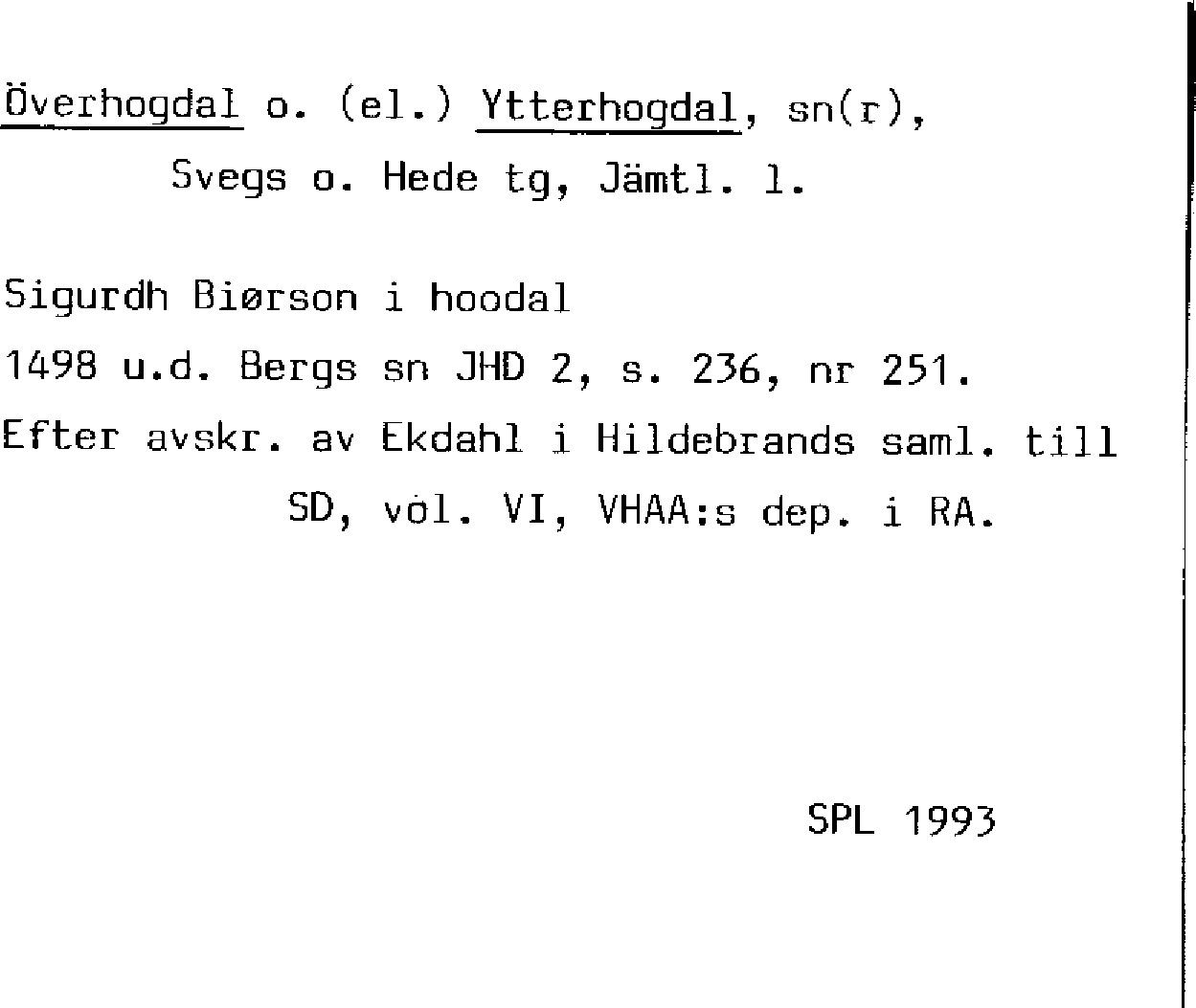 Överhogdal o. (el.) Ytterhogdal, sn(r),
Svegs o. Hede tg, Jämtl. l.

Sigurdh Biørson i hoodal
1498 u.d. Bergs sn JHD 2, s. 236, nr 251.
Efter avskr. av Ekdahl i Hildebrands saml. till SD, vol. VI, VHAA:s dep. i RA.

SPL 1993